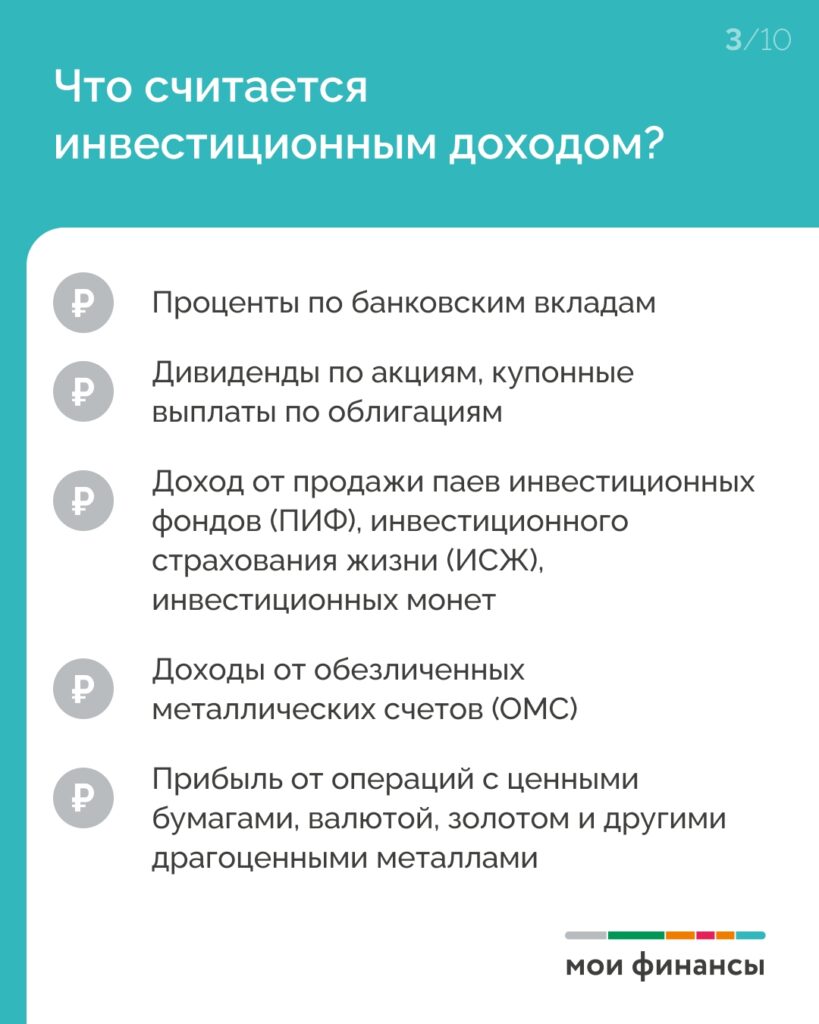 3/10

Что считается инвестиционным доходом?

₽ Проценты по банковским вкладам

₽ Дивиденды по акциям, купонные выплаты по облигациям

₽ Доход от продажи паев инвестиционных фондов (ПИФ), инвестиционного страхования жизни (ИСЖ), инвестиционных монет

₽ Доходы от обезличенных металлических счетов (ОМС)

₽ Прибыль от операций с ценными бумагами, валютой, золотом и другими драгоценными металлами

мои финансы